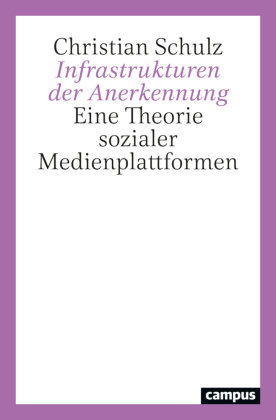 Christian Schulz
Infrastrukturen der Anerkennung
Eine Theorie sozialer Medienplattformen

campus